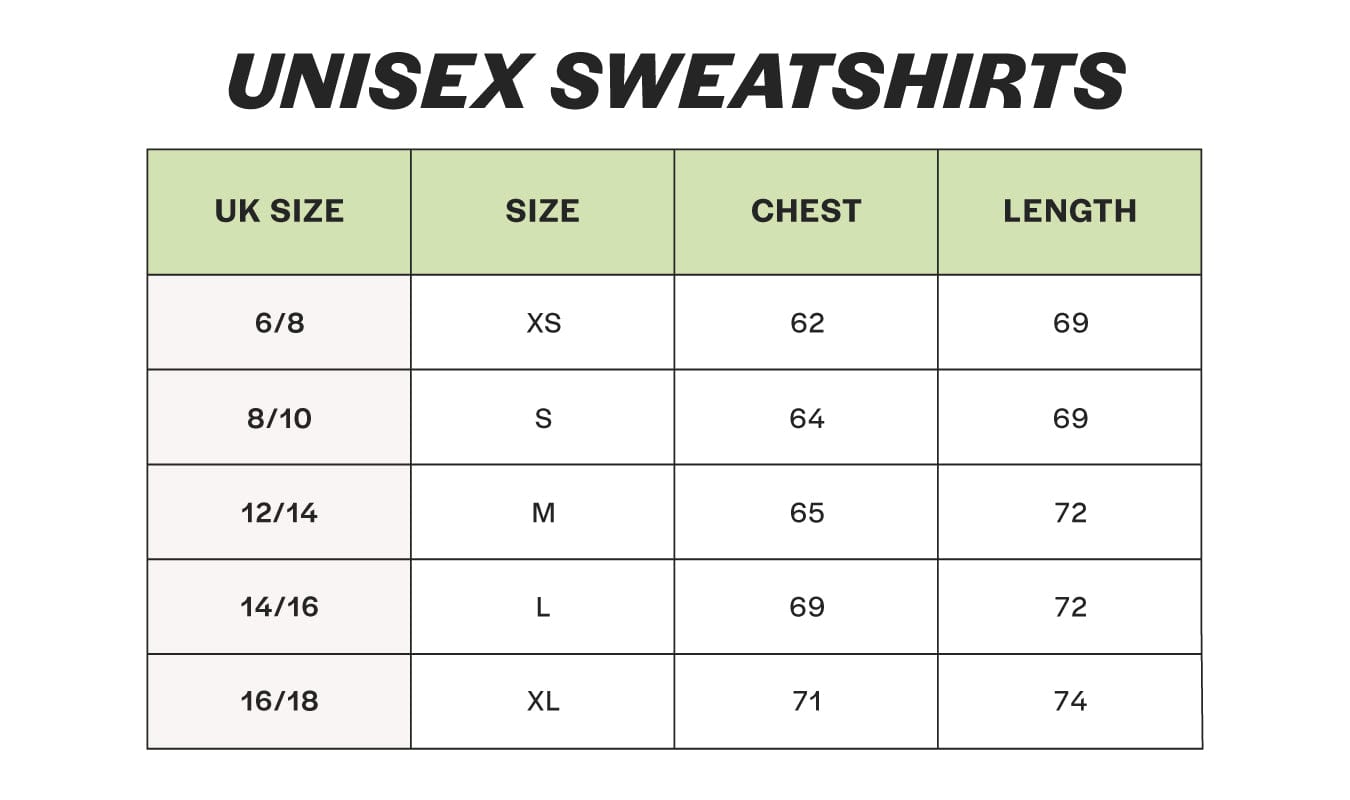 UNISEX SWEATSHIRTS

| UK SIZE | SIZE | CHEST | LENGTH |
|---|---|---|---|
| 6/8 | XS | 62 | 69 |
| 8/10 | S | 64 | 69 |
| 12/14 | M | 65 | 72 |
| 14/16 | L | 69 | 72 |
| 16/18 | XL | 71 | 74 |